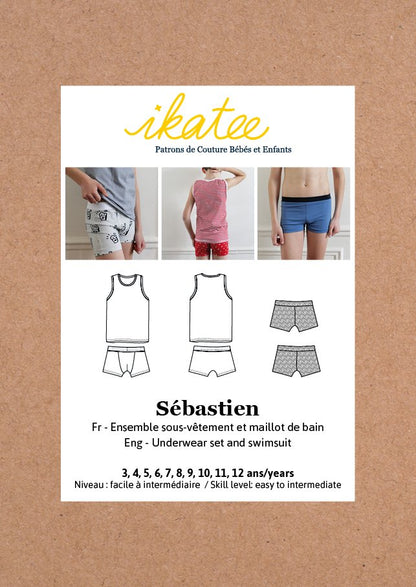 ikatee

Patrons de Couture Bébés et Enfants

Sébastien

Fr - Ensemble sous-vêtement et maillot de bain
Eng - Underwear set and swimsuit

3, 4, 5, 6, 7, 8, 9, 10, 11, 12 ans/years
Niveau : facile à intermédiaire / Skill level: easy to intermediate